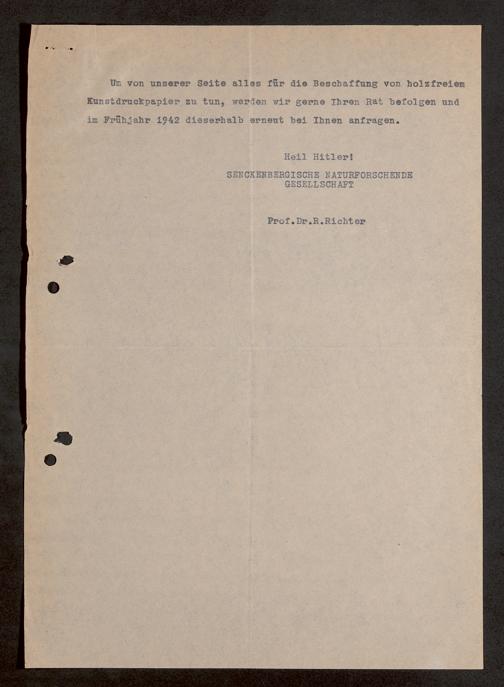 Um von unserer Seite alles für die Beschaffung von holzfreiem Kunstdruckpapier zu tun, werden wir gerne Ihren Rat befolgen und im Frühjahr 1942 dieserhalb erneut bei Ihnen anfragen.

Heil Hitler!
SENCKENBERGISCHE NATURFORSCHENDE GESELLSCHAFT

Prof.Dr.R.Richter